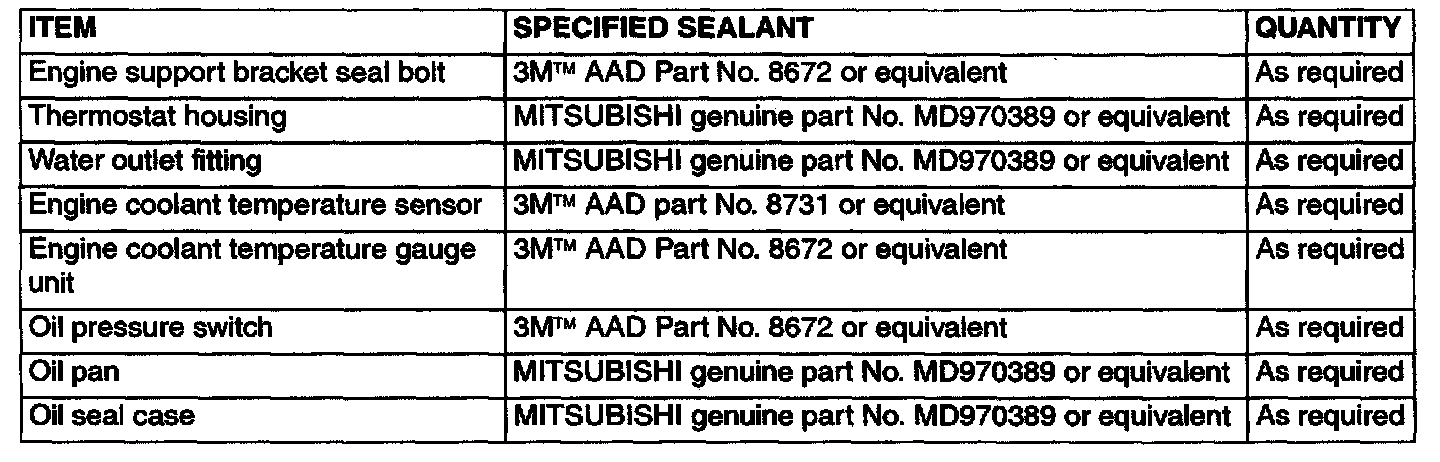 | ITEM | SPECIFIED SEALANT | QUANTITY |
|---|---|---|
| Engine support bracket seal bolt | 3M™ AAD Part No. 8672 or equivalent | As required |
| Thermostat housing | MITSUBISHI genuine part No. MD970389 or equivalent | As required |
| Water outlet fitting | MITSUBISHI genuine part No. MD970389 or equivalent | As required |
| Engine coolant temperature sensor | 3M™ AAD part No. 8731 or equivalent | As required |
| Engine coolant temperature gauge unit | 3M™ AAD Part No. 8672 or equivalent | As required |
| Oil pressure switch | 3M™ AAD Part No. 8672 or equivalent | As required |
| Oil pan | MITSUBISHI genuine part No. MD970389 or equivalent | As required |
| Oil seal case | MITSUBISHI genuine part No. MD970389 or equivalent | As required |